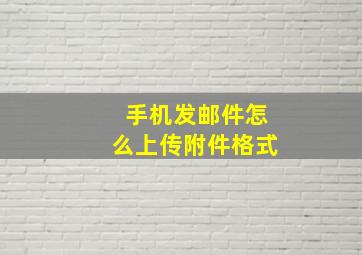 手机发邮件怎么上传附件格式